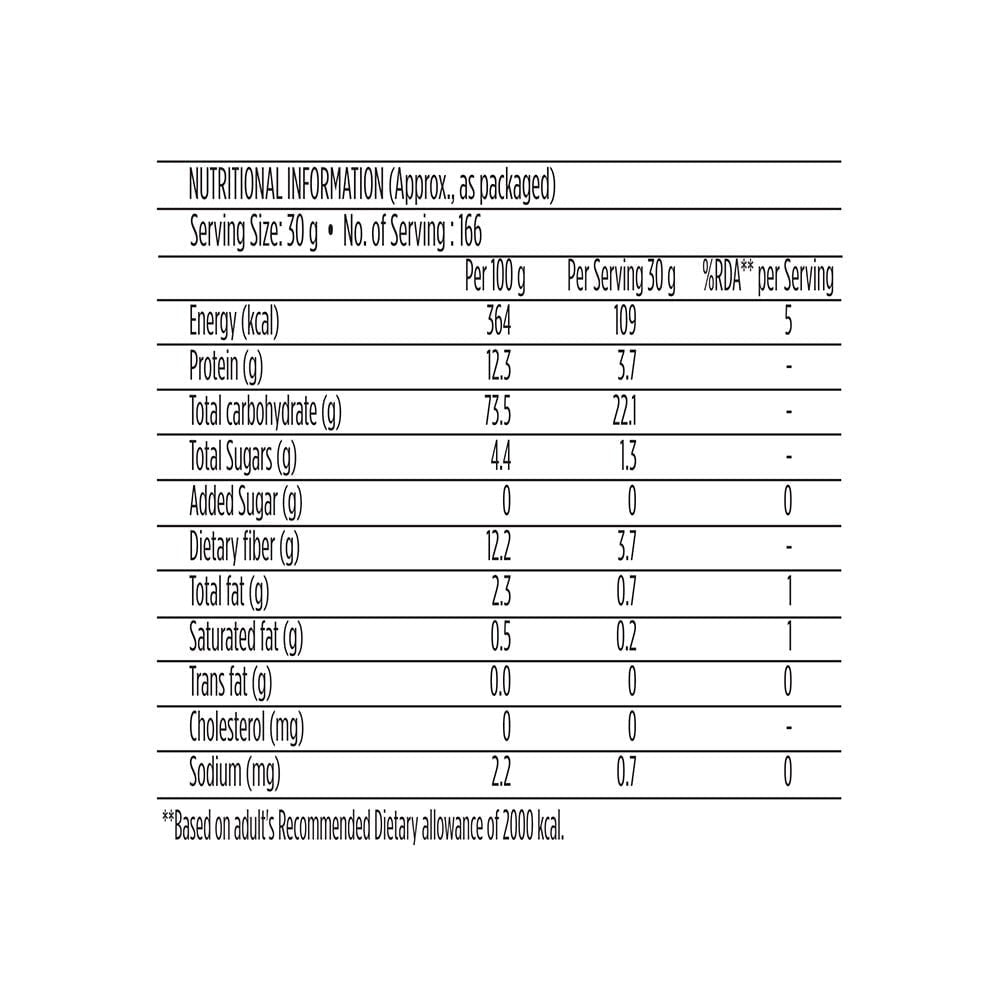 NUTRITIONAL INFORMATION (Approx., as packaged)

Serving Size: 30 g • No. of Serving : 166

|  | Per 100 g | Per Serving 30 g | %RDA** per Serving |
|---|---|---|---|
| Energy (kcal) | 364 | 109 | 5 |
| Protein (g) | 12.3 | 3.7 | - |
| Total carbohydrate (g) | 73.5 | 22.1 | - |
| Total Sugars (g) | 4.4 | 1.3 | - |
| Added Sugar (g) | 0 | 0 | 0 |
| Dietary fiber (g) | 12.2 | 3.7 | - |
| Total fat (g) | 2.3 | 0.7 | 1 |
| Saturated fat (g) | 0.5 | 0.2 | 1 |
| Trans fat (g) | 0.0 | 0 | 0 |
| Cholesterol (mg) | 0 | 0 | - |
| Sodium (mg) | 2.2 | 0.7 | 0 |

**Based on adult's Recommended Dietary allowance of 2000 kcal.